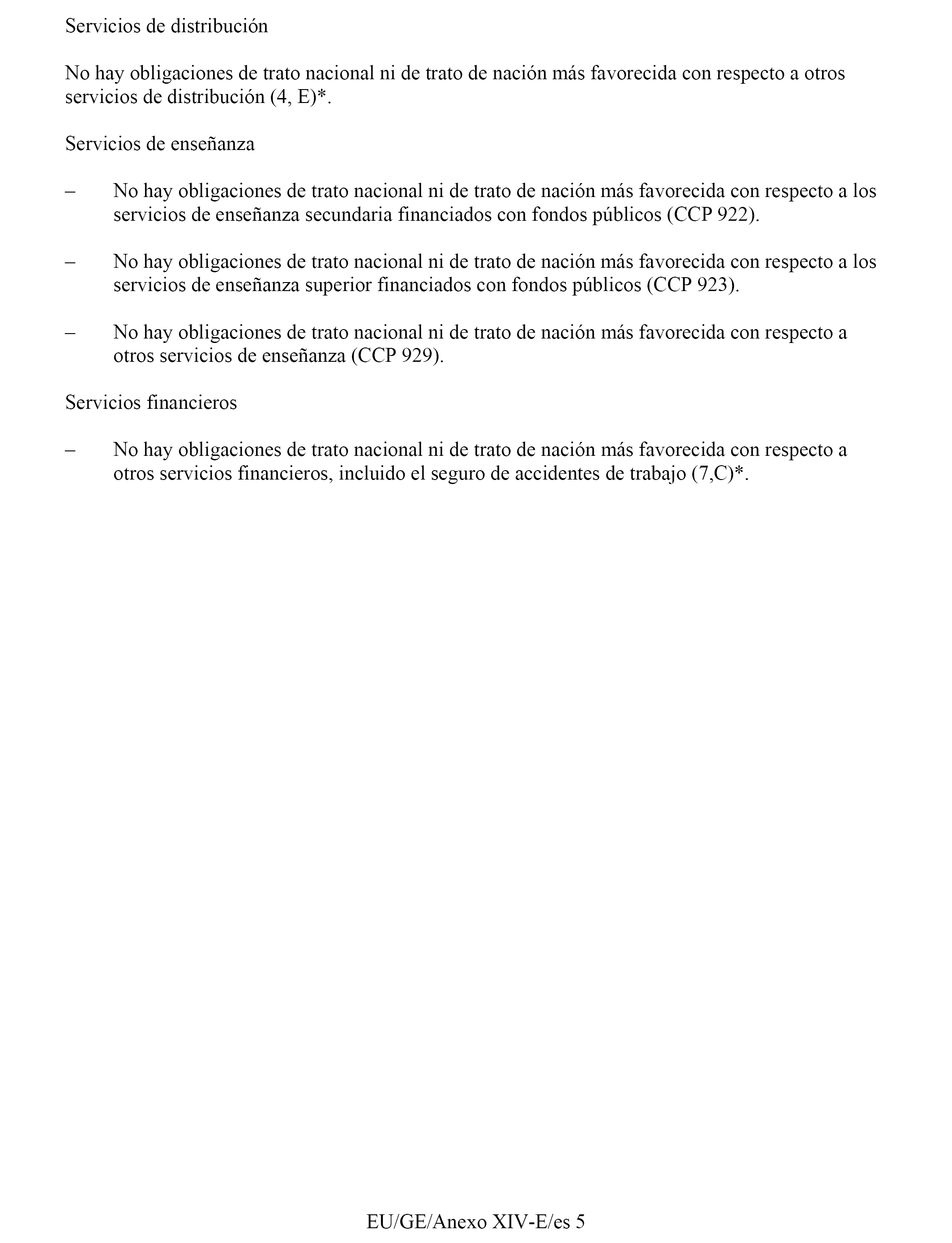 Servicios de distribución

No hay obligaciones de trato nacional ni de trato de nación más favorecida con respecto a otros servicios de distribución (4, E)*.

Servicios de enseñanza

– No hay obligaciones de trato nacional ni de trato de nación más favorecida con respecto a los servicios de enseñanza secundaria financiados con fondos públicos (CCP 922).

– No hay obligaciones de trato nacional ni de trato de nación más favorecida con respecto a los servicios de enseñanza superior financiados con fondos públicos (CCP 923).

– No hay obligaciones de trato nacional ni de trato de nación más favorecida con respecto a otros servicios de enseñanza (CCP 929).

Servicios financieros

– No hay obligaciones de trato nacional ni de trato de nación más favorecida con respecto a otros servicios financieros, incluido el seguro de accidentes de trabajo (7,C)*.

EU/GE/Anexo XIV-E/es 5